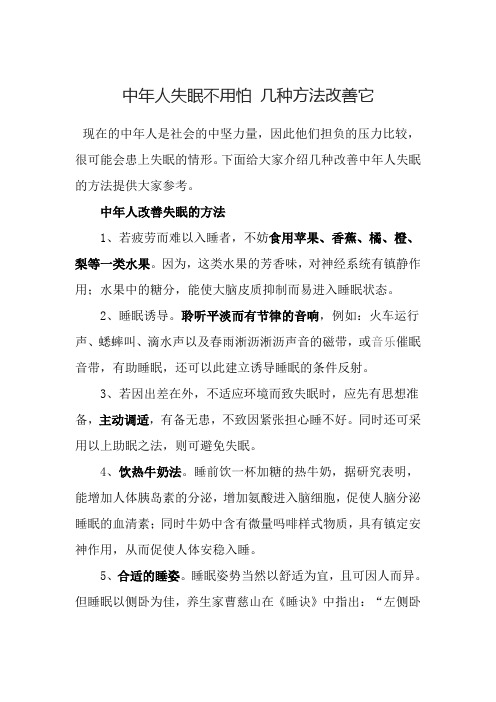 中年人失眠不用怕 几种方法改善它

现在的中年人是社会的中坚力量，因此他们担负的压力比较，很可能会患上失眠的情形。下面给大家介绍几种改善中年人失眠的方法提供大家参考。

中年人改善失眠的方法

1、若疲劳而难以入睡者，不妨食用苹果、香蕉、橘、橙、梨等一类水果。因为，这类水果的芳香味，对神经系统有镇静作用；水果中的糖分，能使大脑皮质抑制而易进入睡眠状态。

2、睡眠诱导。聆听平淡而有节律的音响，例如：火车运行声、蟋蟀叫、滴水声以及春雨淅沥淅沥声音的磁带，或音乐催眠音带，有助睡眠，还可以此建立诱导睡眠的条件反射。

3、若因出差在外，不适应环境而致失眠时，应先有思想准备，主动调适，有备无患，不致因紧张担心睡不好。同时还可采用以上助眠之法，则可避免失眠。

4、饮热牛奶法。睡前饮一杯加糖的热牛奶，据研究表明，能增加人体胰岛素的分泌，增加氨酸进入脑细胞，促使人脑分泌睡眠的血清素；同时牛奶中含有微量吗啡样式物质，具有镇定安神作用，从而促使人体安稳入睡。

5、合适的睡姿。睡眠姿势当然以舒适为宜，且可因人而异。但睡眠以侧卧为佳，养生家曹慈山在《睡诀》中指出：“左侧卧